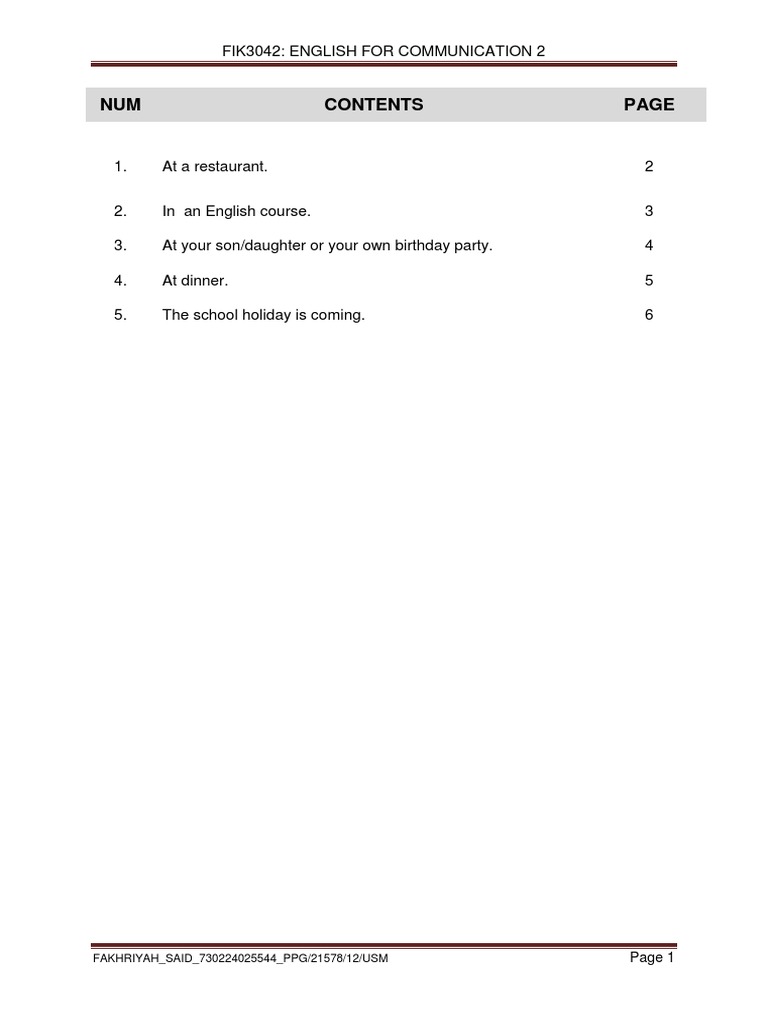 FIK3042: ENGLISH FOR COMMUNICATION 2

| NUM | CONTENTS | PAGE |
|---|---|---|
| 1. | At a restaurant. | 2 |
| 2. | In  an English course. | 3 |
| 3. | At your son/daughter or your own birthday party. | 4 |
| 4. | At dinner. | 5 |
| 5. | The school holiday is coming. | 6 |

FAKHRIYAH_SAID_730224025544_PPG/21578/12/USM

Page 1